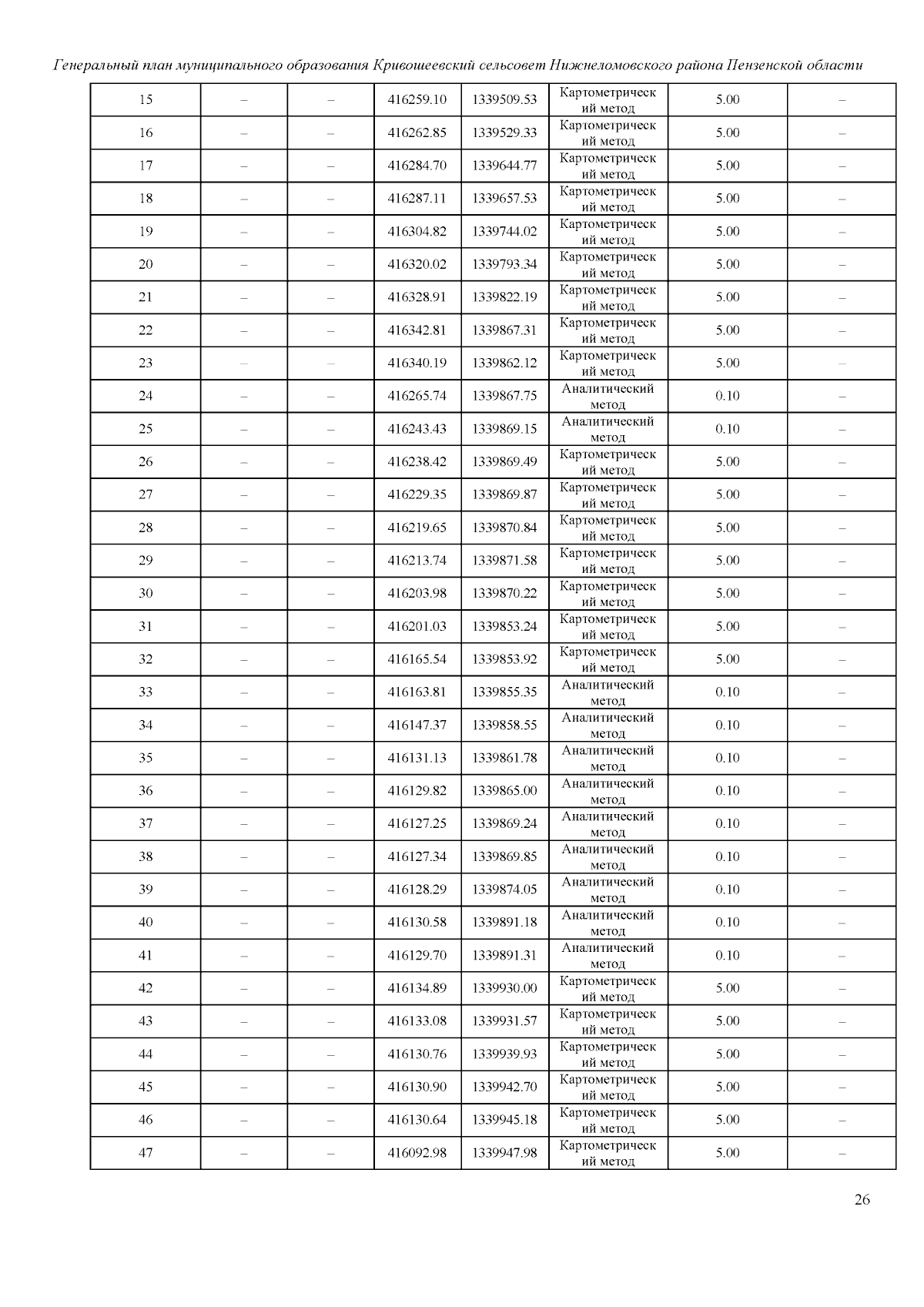 Генеральный план муниципального образования Кривошеевский сельсовет Нижнеломовского района Пензенской области

| 15 | – | – | 416259.10 | 1339509.53 | Картометрический метод | 5.00 | – |
|---|---|---|---|---|---|---|---|
| 16 | – | – | 416262.85 | 1339529.33 | Картометрический метод | 5.00 | – |
| 17 | – | – | 416284.70 | 1339644.77 | Картометрический метод | 5.00 | – |
| 18 | – | – | 416287.11 | 1339657.53 | Картометрический метод | 5.00 | – |
| 19 | – | – | 416304.82 | 1339744.02 | Картометрический метод | 5.00 | – |
| 20 | – | – | 416320.02 | 1339793.34 | Картометрический метод | 5.00 | – |
| 21 | – | – | 416328.91 | 1339822.19 | Картометрический метод | 5.00 | – |
| 22 | – | – | 416342.81 | 1339867.31 | Картометрический метод | 5.00 | – |
| 23 | – | – | 416340.19 | 1339862.12 | Картометрический метод | 5.00 | – |
| 24 | – | – | 416265.74 | 1339867.75 | Аналитический метод | 0.10 | – |
| 25 | – | – | 416243.43 | 1339869.15 | Аналитический метод | 0.10 | – |
| 26 | – | – | 416238.42 | 1339869.49 | Картометрический метод | 5.00 | – |
| 27 | – | – | 416229.35 | 1339869.87 | Картометрический метод | 5.00 | – |
| 28 | – | – | 416219.65 | 1339870.84 | Картометрический метод | 5.00 | – |
| 29 | – | – | 416213.74 | 1339871.58 | Картометрический метод | 5.00 | – |
| 30 | – | – | 416203.98 | 1339870.22 | Картометрический метод | 5.00 | – |
| 31 | – | – | 416201.03 | 1339853.24 | Картометрический метод | 5.00 | – |
| 32 | – | – | 416165.54 | 1339853.92 | Картометрический метод | 5.00 | – |
| 33 | – | – | 416163.81 | 1339855.35 | Аналитический метод | 0.10 | – |
| 34 | – | – | 416147.37 | 1339858.55 | Аналитический метод | 0.10 | – |
| 35 | – | – | 416131.13 | 1339861.78 | Аналитический метод | 0.10 | – |
| 36 | – | – | 416129.82 | 1339865.00 | Аналитический метод | 0.10 | – |
| 37 | – | – | 416127.25 | 1339869.24 | Аналитический метод | 0.10 | – |
| 38 | – | – | 416127.34 | 1339869.85 | Аналитический метод | 0.10 | – |
| 39 | – | – | 416128.29 | 1339874.05 | Аналитический метод | 0.10 | – |
| 40 | – | – | 416130.58 | 1339891.18 | Аналитический метод | 0.10 | – |
| 41 | – | – | 416129.70 | 1339891.31 | Аналитический метод | 0.10 | – |
| 42 | – | – | 416134.89 | 1339930.00 | Картометрический метод | 5.00 | – |
| 43 | – | – | 416133.08 | 1339931.57 | Картометрический метод | 5.00 | – |
| 44 | – | – | 416130.76 | 1339939.93 | Картометрический метод | 5.00 | – |
| 45 | – | – | 416130.90 | 1339942.70 | Картометрический метод | 5.00 | – |
| 46 | – | – | 416130.64 | 1339945.18 | Картометрический метод | 5.00 | – |
| 47 | – | – | 416092.98 | 1339947.98 | Картометрический метод | 5.00 | – |

26